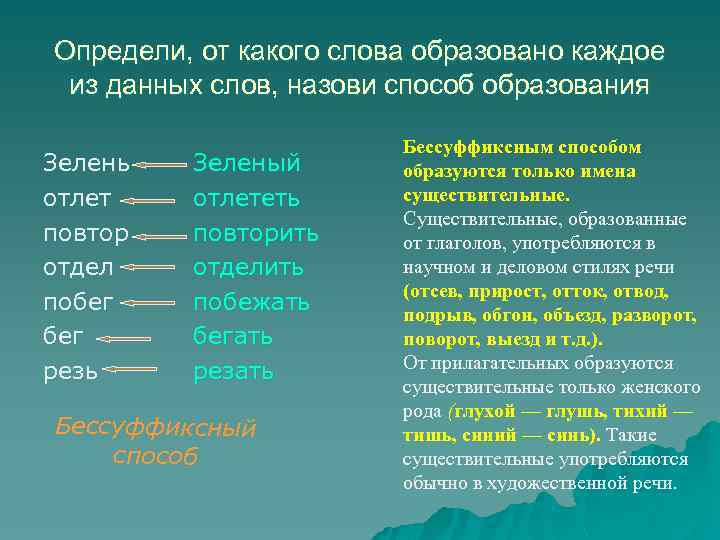 Определи, от какого слова образовано каждое из данных слов, назови способ образования

Зелень Зеленый
отлет отлететь
повтор повторить
отдел отделить
побег побежать
бег бегать
резь резать

Бессуффиксный способ

Бессуффиксным способом образуются только имена существительные.
Существительные, образованные от глаголов, употребляются в научном и деловом стилях речи (отсев, прирост, отток, отвод, подрыв, обгон, объезд, разворот, поворот, выезд и т.д.).
От прилагательных образуются существительные только женского рода (глухой — глушь, тихий — тишь, синий — синь). Такие существительные употребляются обычно в художественной речи.